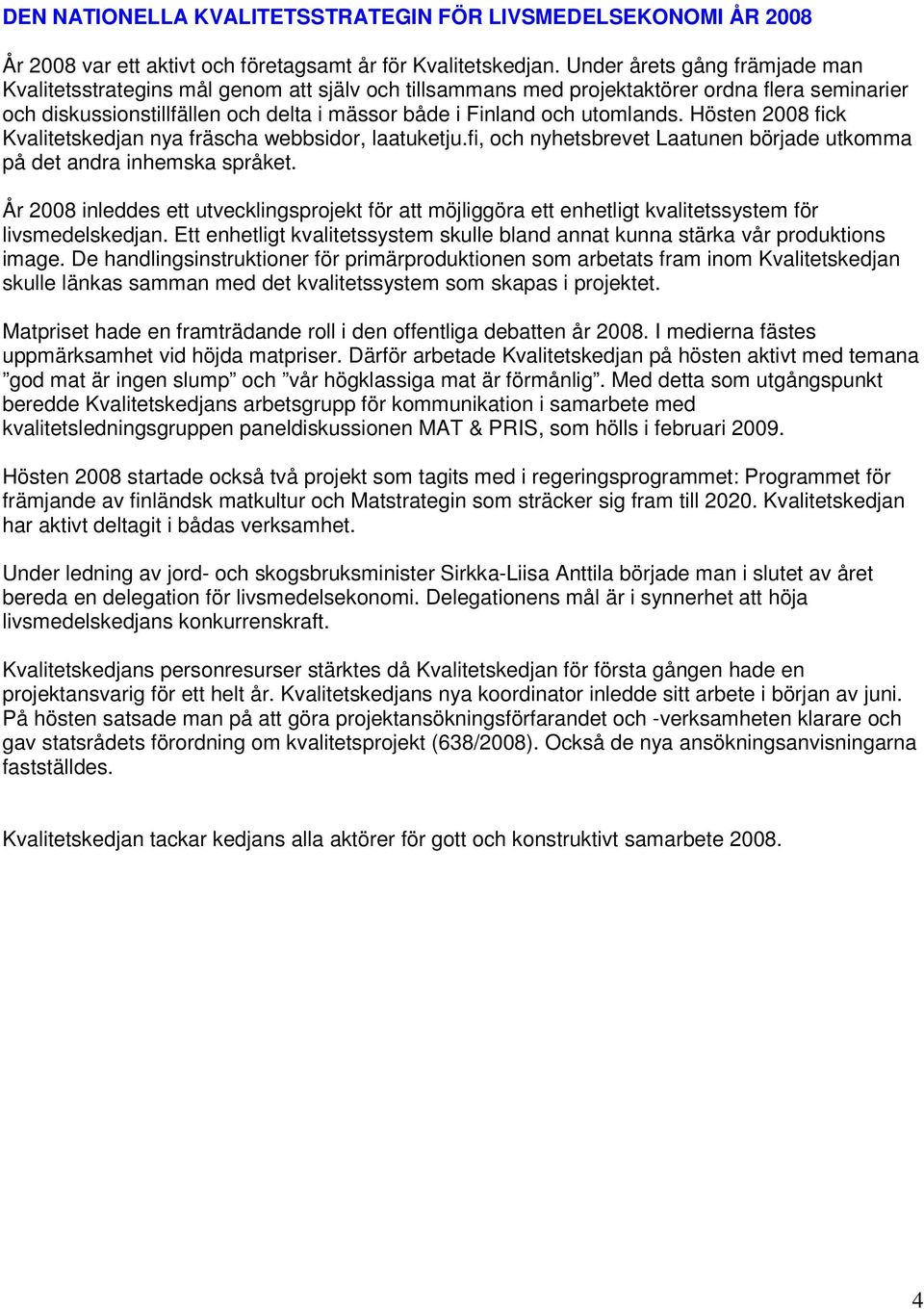 DEN NATIONELLA KVALITETSSTRATEGIN FÖR LIVSMEDELSEKONOMI ÅR 2008

År 2008 var ett aktivt och företagsamt år för Kvalitetskedjan. Under årets gång främjade man Kvalitetsstrategins mål genom att själv och tillsammans med projektaktörer ordna flera seminarier och diskussionstillfällen och delta i mässor både i Finland och utomlands. Hösten 2008 fick Kvalitetskedjan nya fräscha webbsidor, laatuketju.fi, och nyhetsbrevet Laatunen började utkomma på det andra inhemska språket.

År 2008 inleddes ett utvecklingsprojekt för att möjliggöra ett enhetligt kvalitetssystem för livsmedelskedjan. Ett enhetligt kvalitetssystem skulle bland annat kunna stärka vår produktions image. De handlingsinstruktioner för primärproduktionen som arbetats fram inom Kvalitetskedjan skulle länkas samman med det kvalitetssystem som skapas i projektet.

Matpriset hade en framträdande roll i den offentliga debatten år 2008. I medierna fästes uppmärksamhet vid höjda matpriser. Därför arbetade Kvalitetskedjan på hösten aktivt med temana ”god mat är ingen slump” och ”vår högklassiga mat är förmånlig”. Med detta som utgångspunkt beredde Kvalitetskedjans arbetsgrupp för kommunikation i samarbete med kvalitetsledningsgruppen paneldiskussionen MAT & PRIS, som hölls i februari 2009.

Hösten 2008 startade också två projekt som tagits med i regeringsprogrammet: Programmet för främjande av finländsk matkultur och Matstrategin som sträcker sig fram till 2020. Kvalitetskedjan har aktivt deltagit i bådas verksamhet.

Under ledning av jord- och skogsbruksminister Sirkka-Liisa Anttila började man i slutet av året bereda en delegation för livsmedelsekonomi. Delegationens mål är i synnerhet att höja livsmedelskedjans konkurrenskraft.

Kvalitetskedjans personresurser stärktes då Kvalitetskedjan för första gången hade en projektansvarig för ett helt år. Kvalitetskedjans nya koordinator inledde sitt arbete i början av juni. På hösten satsade man på att göra projektansökningsförfarandet och -verksamheten klarare och gav statsrådets förordning om kvalitetsprojekt (638/2008). Också de nya ansökningsanvisningarna fastställdes.

Kvalitetskedjan tackar kedjans alla aktörer för gott och konstruktivt samarbete 2008.

4